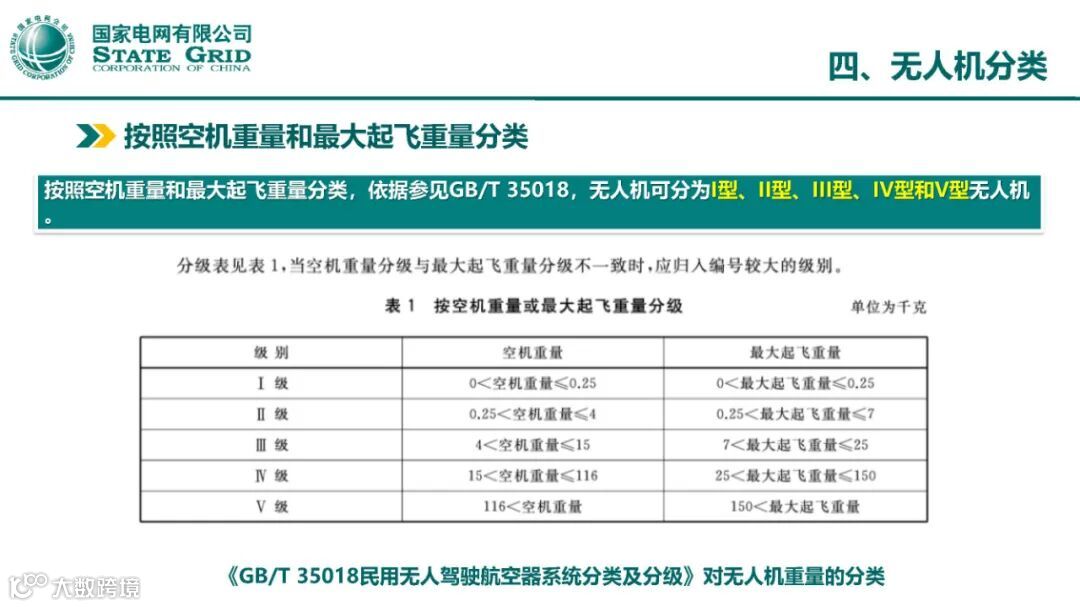 国家电网有限公司
STATE GRID
CORPORATION OF CHINA

四、无人机分类

按照空机重量和最大起飞重量分类

按照空机重量和最大起飞重量分类，依据参见GB/T 35018，无人机可分为I型、II型、III型、IV型和V型无人机。

分级表见表1，当空机重量分级与最大起飞重量分级不一致时，应归入编号较大的级别。

表1 按空机重量或最大起飞重量分级

单位为千克

| 级别 | 空机重量 | 最大起飞重量 |
|---|---|---|
| Ⅰ级 | 0<空机重量≤0.25 | 0<最大起飞重量≤0.25 |
| Ⅱ级 | 0.25<空机重量≤4 | 0.25<最大起飞重量≤7 |
| Ⅲ级 | 4<空机重量≤15 | 7<最大起飞重量≤25 |
| Ⅳ级 | 15<空机重量≤116 | 25<最大起飞重量≤150 |
| Ⅴ级 | 116<空机重量 | 150<最大起飞重量 |

《GB/T 35018民用无人驾驶航空器系统分类及分级》对无人机重量的分类

大数跨境